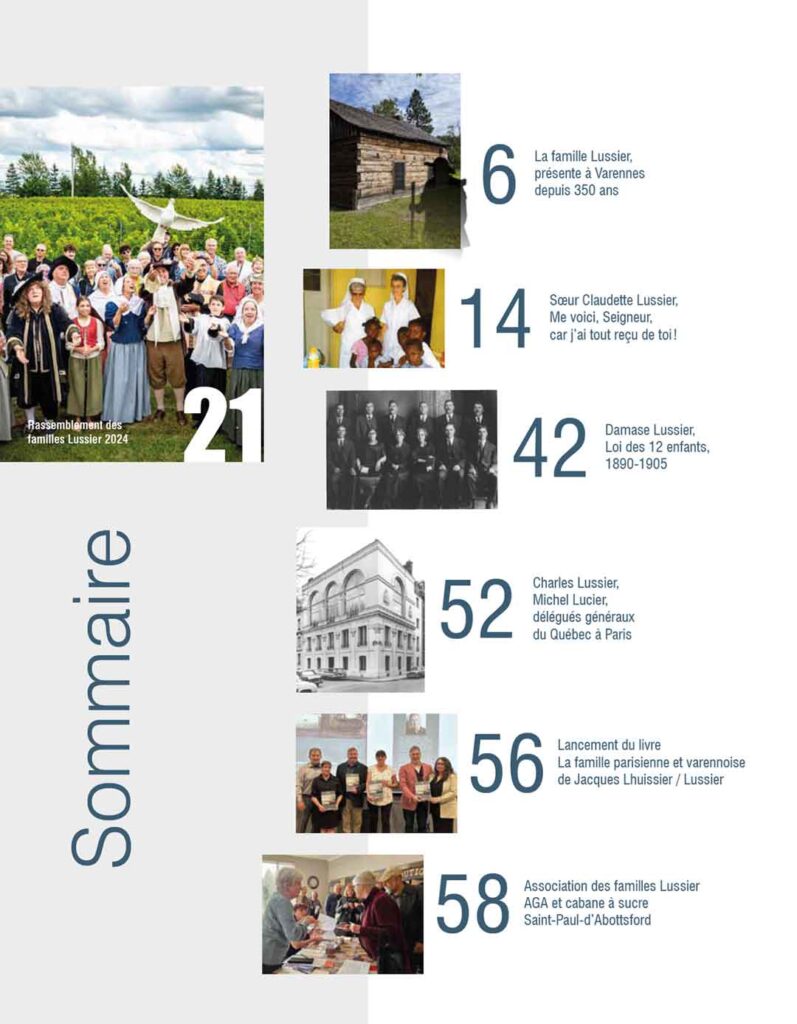 Rassemblement des familles Lussier 2024

21

Sommaire

6
La famille Lussier,
présente à Varennes
depuis 350 ans

14
Sœur Claudette Lussier,
Me voici, Seigneur,
car j'ai tout reçu de toi !

42
Damase Lussier,
Loi des 12 enfants,
1890-1905

52
Charles Lussier,
Michel Lucier,
délégués généraux
du Québec à Paris

56
Lancement du livre
La famille parisienne et varennoise
de Jacques Lhuissier / Lussier

58
Association des familles Lussier
AGA et cabane à sucre
Saint-Paul-d'Abottsford